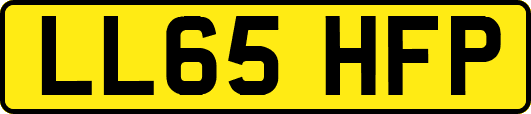 LL65 HFP